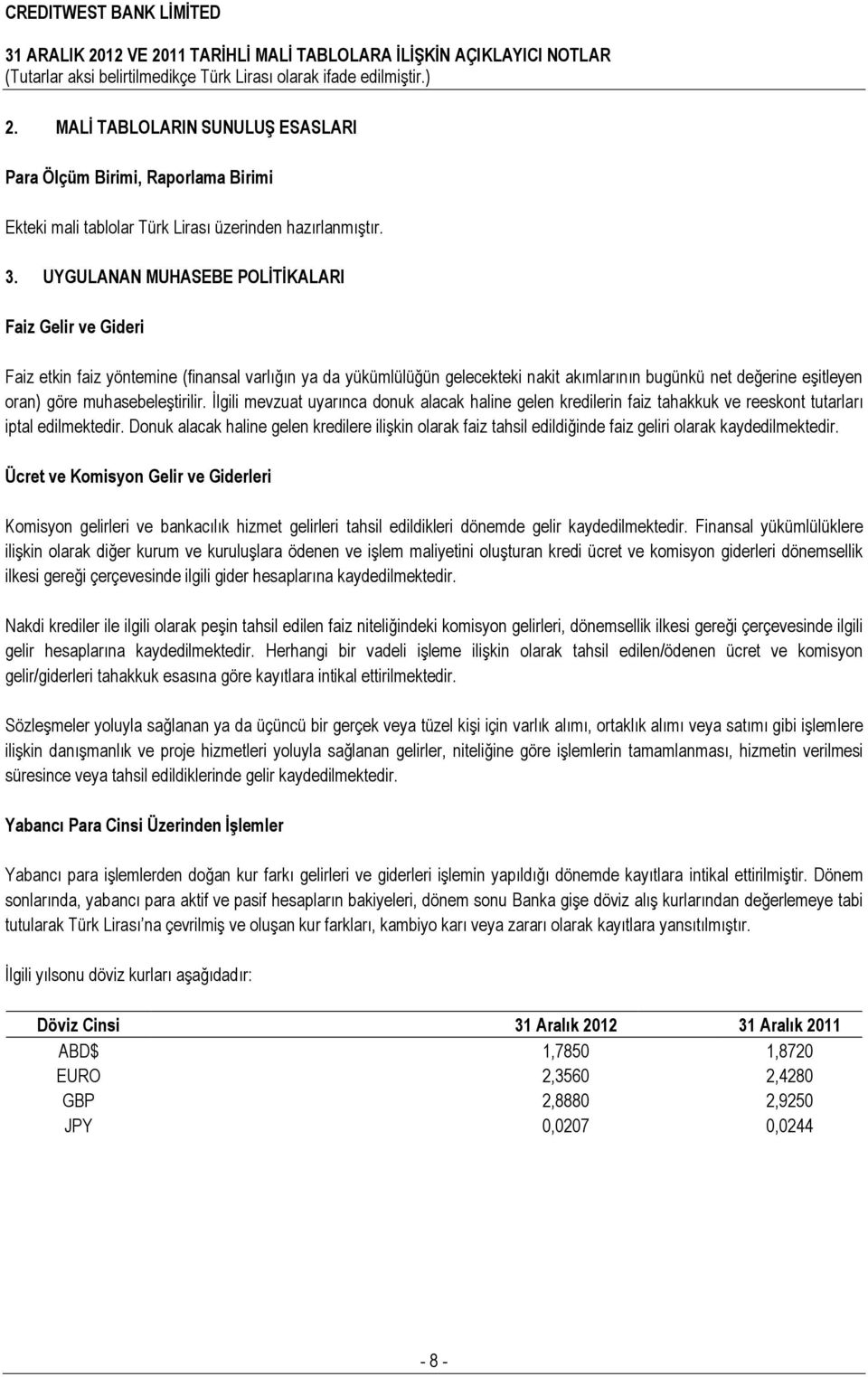 CREDITWEST BANK LİMİTED

31 ARALIK 2012 VE 2011 TARİHLİ MALİ TABLOLARA İLİŞKİN AÇIKLAYICI NOTLAR
(Tutarlar aksi belirtilmedikçe Türk Lirası olarak ifade edilmiştir.)

2. MALİ TABLOLARIN SUNULUŞ ESASLARI

Para Ölçüm Birimi, Raporlama Birimi

Ekteki mali tablolar Türk Lirası üzerinden hazırlanmıştır.

3. UYGULANAN MUHASEBE POLİTİKALARI

Faiz Gelir ve Gideri

Faiz etkin faiz yöntemine (finansal varlığın ya da yükümlülüğün gelecekteki nakit akımlarının bugünkü net değerine eşitleyen oran) göre muhasebeleştirilir. İlgili mevzuat uyarınca donuk alacak haline gelen kredilerin faiz tahakkuk ve reeskont tutarları iptal edilmektedir. Donuk alacak haline gelen kredilere ilişkin olarak faiz tahsil edildiğinde faiz geliri olarak kaydedilmektedir.

Ücret ve Komisyon Gelir ve Giderleri

Komisyon gelirleri ve bankacılık hizmet gelirleri tahsil edildikleri dönemde gelir kaydedilmektedir. Finansal yükümlülüklere ilişkin olarak diğer kurum ve kuruluşlara ödenen ve işlem maliyetini oluşturan kredi ücret ve komisyon giderleri dönemsellik ilkesi gereği çerçevesinde ilgili gider hesaplarına kaydedilmektedir.

Nakdi krediler ile ilgili olarak peşin tahsil edilen faiz niteliğindeki komisyon gelirleri, dönemsellik ilkesi gereği çerçevesinde ilgili gelir hesaplarına kaydedilmektedir. Herhangi bir vadeli işleme ilişkin olarak tahsil edilen/ödenen ücret ve komisyon gelir/giderleri tahakkuk esasına göre kayıtlara intikal ettirilmektedir.

Sözleşmeler yoluyla sağlanan ya da üçüncü bir gerçek veya tüzel kişi için varlık alımı, ortaklık alımı veya satımı gibi işlemlere ilişkin danışmanlık ve proje hizmetleri yoluyla sağlanan gelirler, niteliğine göre işlemlerin tamamlanması, hizmetin verilmesi süresince veya tahsil edildiklerinde gelir kaydedilmektedir.

Yabancı Para Cinsi Üzerinden İşlemler

Yabancı para işlemlerden doğan kur farkı gelirleri ve giderleri işlemin yapıldığı dönemde kayıtlara intikal ettirilmiştir. Dönem sonlarında, yabancı para aktif ve pasif hesapların bakiyeleri, dönem sonu Banka gişe döviz alış kurlarından değerlemeye tabi tutularak Türk Lirası'na çevrilmiş ve oluşan kur farkları, kambiyo karı veya zararı olarak kayıtlara yansıtılmıştır.

İlgili yılsonu döviz kurları aşağıdadır:

| Döviz Cinsi | 31 Aralık 2012 | 31 Aralık 2011 |
|---|---|---|
| ABD$ | 1,7850 | 1,8720 |
| EURO | 2,3560 | 2,4280 |
| GBP | 2,8880 | 2,9250 |
| JPY | 0,0207 | 0,0244 |

- 8 -